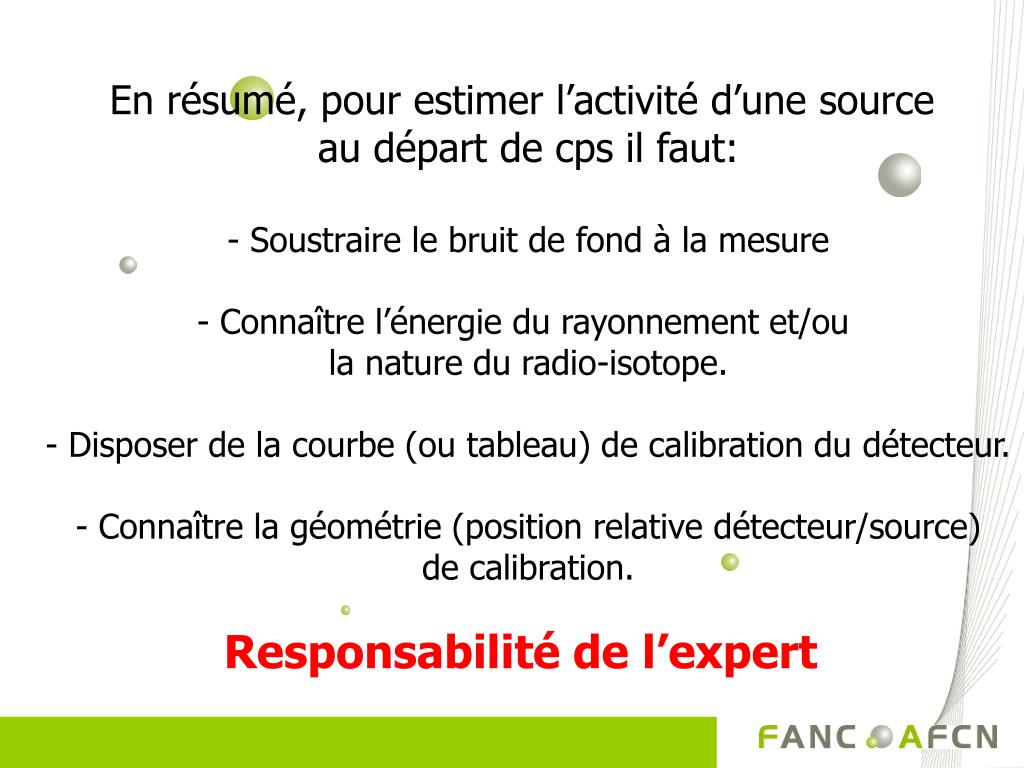 En résumé, pour estimer l’activité d’une source au départ de cps il faut:

- Soustraire le bruit de fond à la mesure

- Connaître l’énergie du rayonnement et/ou la nature du radio-isotope.

- Disposer de la courbe (ou tableau) de calibration du détecteur.

- Connaître la géométrie (position relative détecteur/source) de calibration.

Responsabilité de l’expert

FANC AFCN